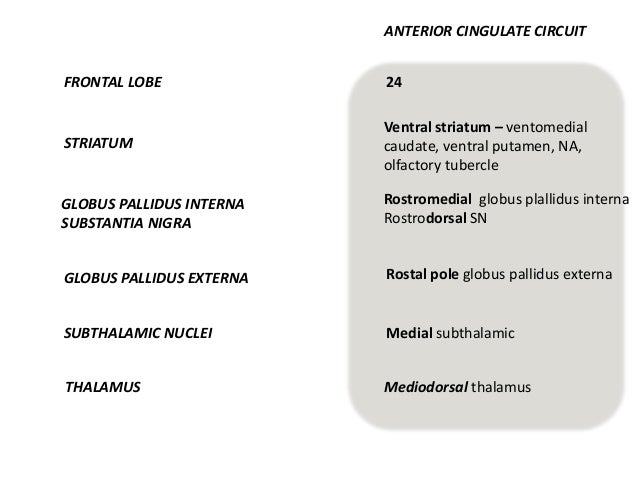 | | ANTERIOR CINGULATE CIRCUIT |
|---|---|
| FRONTAL LOBE | 24 |
| STRIATUM | Ventral striatum – ventomedial caudate, ventral putamen, NA, olfactory tubercle |
| GLOBUS PALLIDUS INTERNA SUBSTANTIA NIGRA | Rostromedial globus plallidus interna Rostrodorsal SN |
| GLOBUS PALLIDUS EXTERNA | Rostal pole globus pallidus externa |
| SUBTHALAMIC NUCLEI | Medial subthalamic |
| THALAMUS | Mediodorsal thalamus |